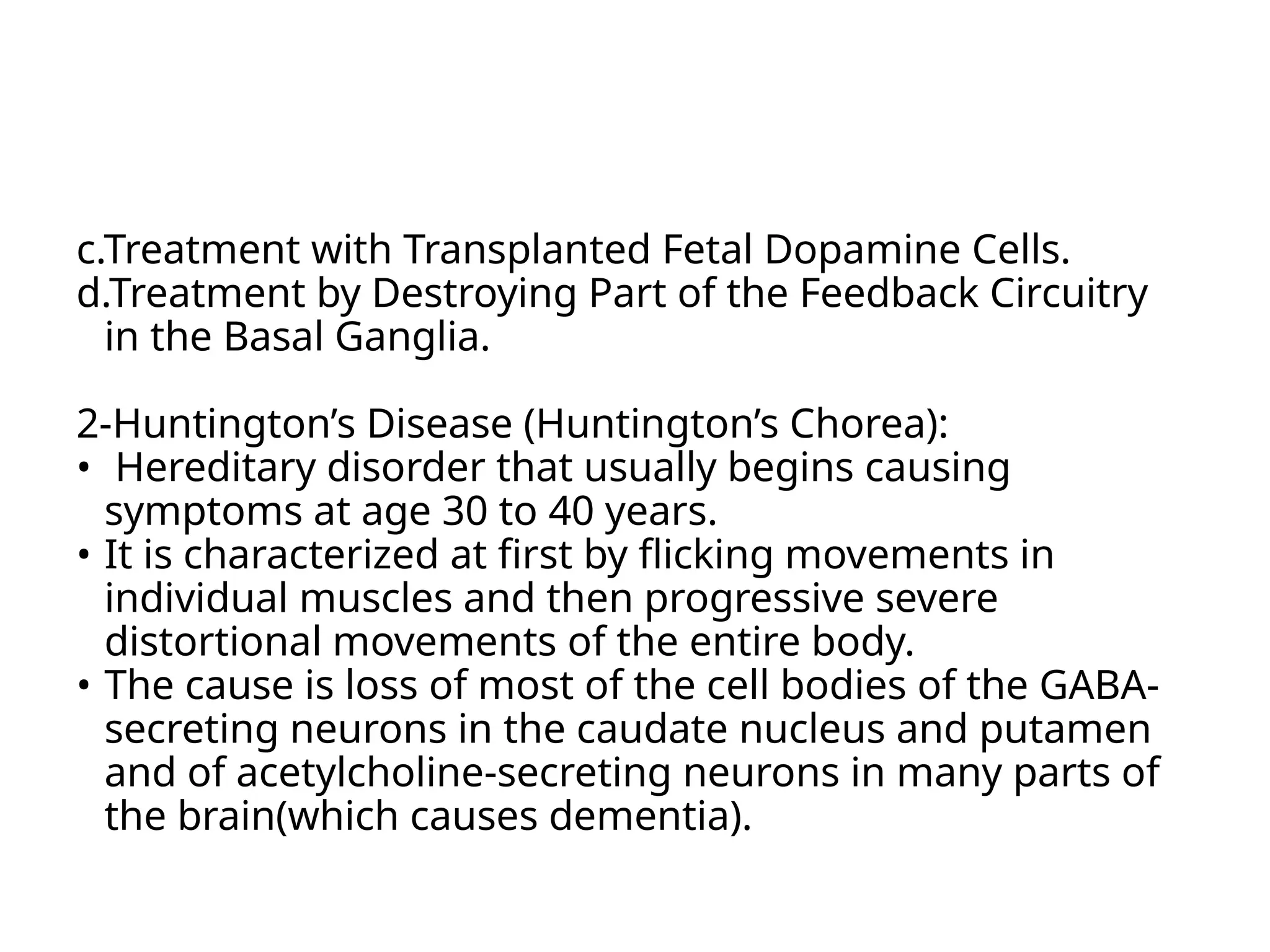 c.Treatment with Transplanted Fetal Dopamine Cells.
d.Treatment by Destroying Part of the Feedback Circuitry in the Basal Ganglia.

2-Huntington’s Disease (Huntington’s Chorea):
• Hereditary disorder that usually begins causing symptoms at age 30 to 40 years.
• It is characterized at first by flicking movements in individual muscles and then progressive severe distortional movements of the entire body.
• The cause is loss of most of the cell bodies of the GABA-secreting neurons in the caudate nucleus and putamen and of acetylcholine-secreting neurons in many parts of the brain(which causes dementia).